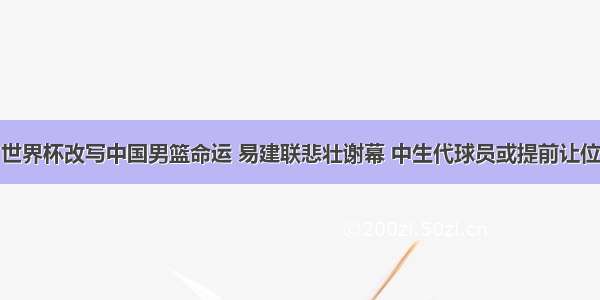 世界杯改写中国男篮命运 易建联悲壮谢幕 中生代球员或提前让位

@200zi.50zi.cn